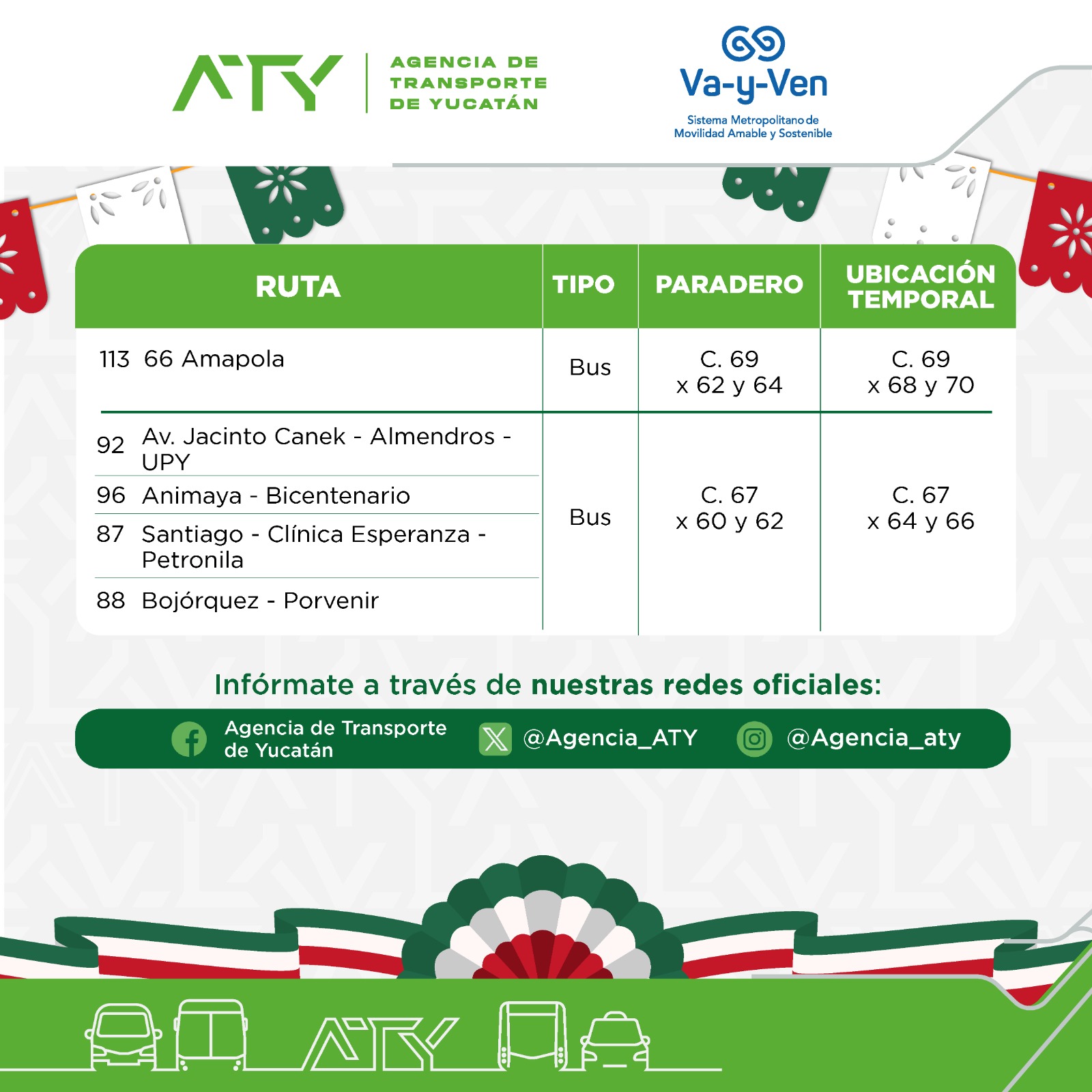 ATY AGENCIA DE TRANSPORTE DE YUCATÁN

Va-y-Ven
Sistema Metropolitano de Movilidad Amable y Sostenible

| RUTA | TIPO | PARADERO | UBICACIÓN TEMPORAL |
|---|---|---|---|
| 113 66 Amapola | Bus | C. 69 x 62 y 64 | C. 69 x 68 y 70 |
| 92 Av. Jacinto Canek - Almendros - UPY | Bus | C. 67 x 60 y 62 | C. 67 x 64 y 66 |
| 96 Animaya - Bicentenario | | | |
| 87 Santiago - Clínica Esperanza - Petronila | | | |
| 88 Bojórquez - Porvenir | | | |

Infórmate a través de nuestras redes oficiales:

Agencia de Transporte de Yucatán
@Agencia_ATY
@Agencia_aty

ATY